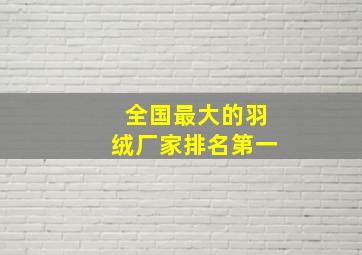 全国最大的羽绒厂家排名第一